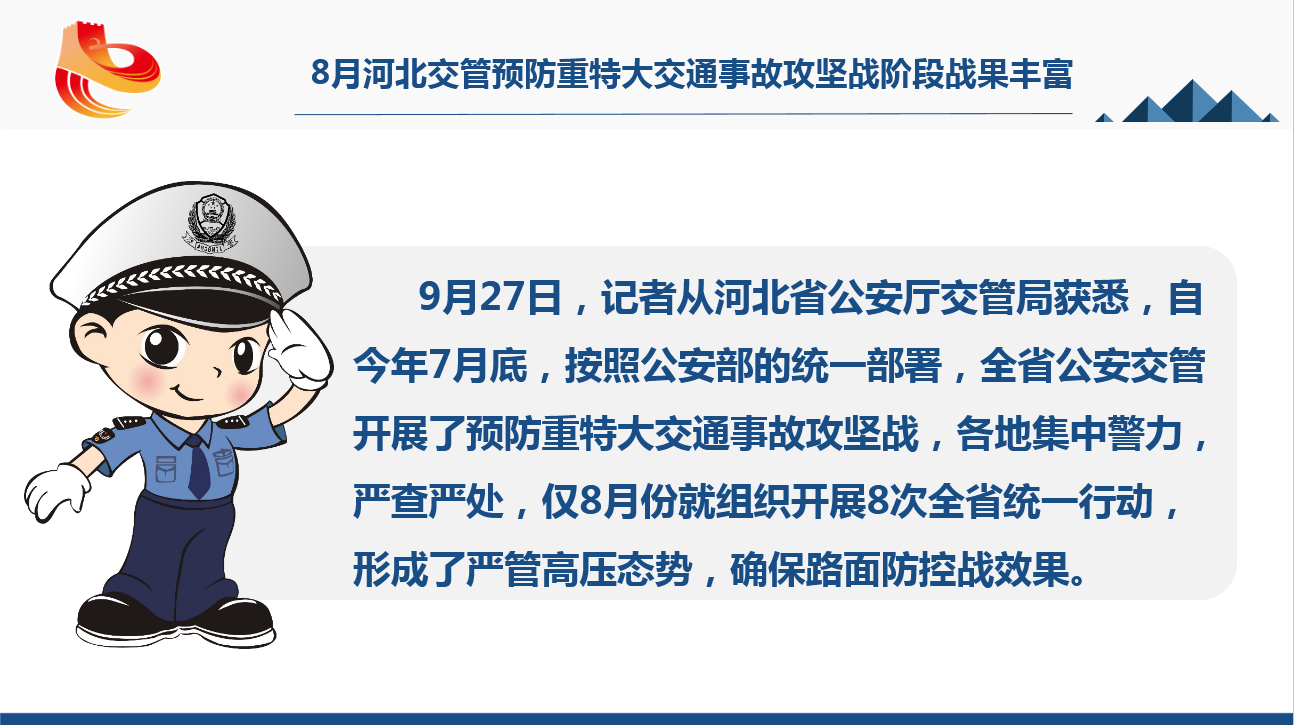 8月河北交管预防重特大交通事故攻坚战阶段战果丰富

9月27日，记者从河北省公安厅交管局获悉，自今年7月底，按照公安部的统一部署，全省公安交管开展了预防重特大交通事故攻坚战，各地集中警力，严查严处，仅8月份就组织开展8次全省统一行动，形成了严管高压态势，确保路面防控战效果。